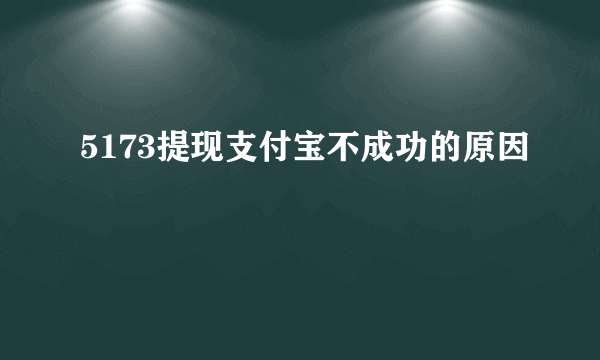 5173提现支付宝不成功的原因